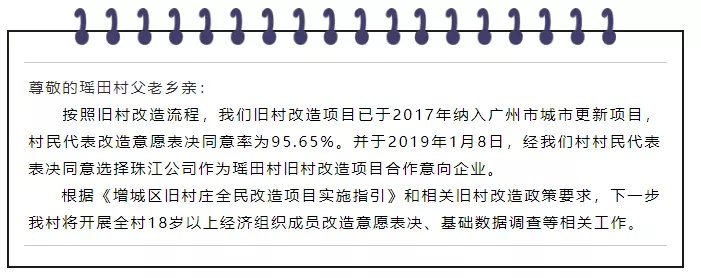 尊敬的瑶田村父老乡亲：

按照旧村改造流程，我们旧村改造项目已于2017年纳入广州市城市更新项目，村民代表改造意愿表决同意率为95.65%。并于2019年1月8日，经我们村村民代表表决同意选择珠江公司作为瑶田村旧村改造项目合作意向企业。

根据《增城区旧村庄全民改造项目实施指引》和相关旧村改造政策要求，下一步我村将开展全村18岁以上经济组织成员改造意愿表决、基础数据调查等相关工作。